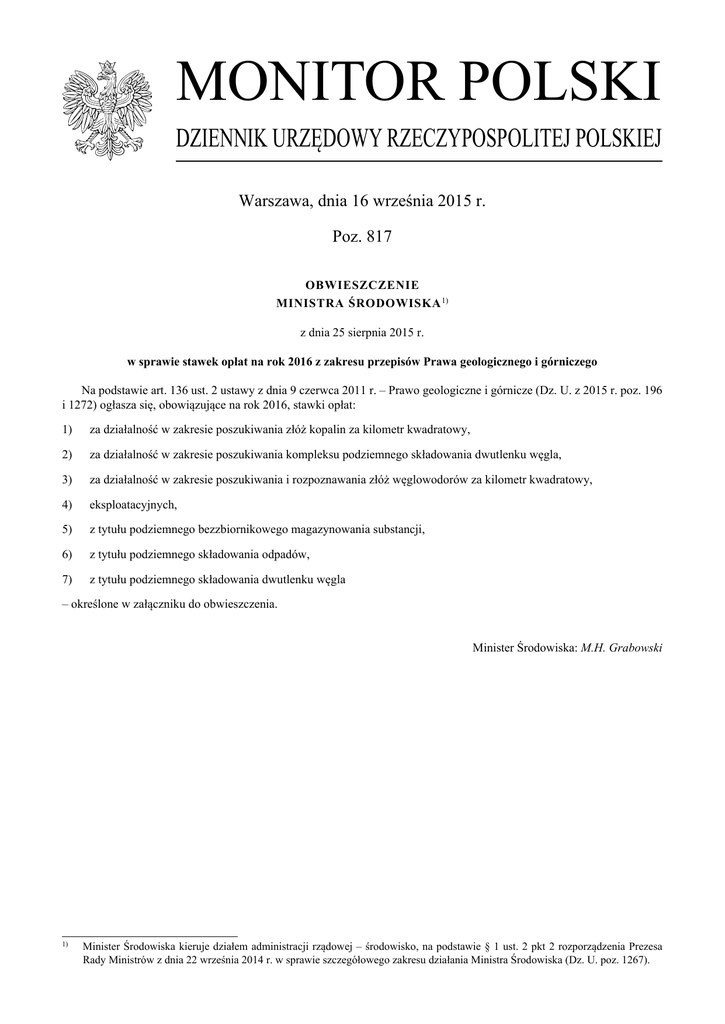 MONITOR POLSKI

DZIENNIK URZĘDOWY RZECZYPOSPOLITEJ POLSKIEJ

Warszawa, dnia 16 września 2015 r.

Poz. 817

OBWIESZCZENIE
MINISTRA ŚRODOWISKA$^{1)}$

z dnia 25 sierpnia 2015 r.

w sprawie stawek opłat na rok 2016 z zakresu przepisów Prawa geologicznego i górniczego

Na podstawie art. 136 ust. 2 ustawy z dnia 9 czerwca 2011 r. – Prawo geologiczne i górnicze (Dz. U. z 2015 r. poz. 196 i 1272) ogłasza się, obowiązujące na rok 2016, stawki opłat:

1) za działalność w zakresie poszukiwania złóż kopalin za kilometr kwadratowy,

2) za działalność w zakresie poszukiwania kompleksu podziemnego składowania dwutlenku węgla,

3) za działalność w zakresie poszukiwania i rozpoznawania złóż węglowodorów za kilometr kwadratowy,

4) eksploatacyjnych,

5) z tytułu podziemnego bezzbiornikowego magazynowania substancji,

6) z tytułu podziemnego składowania odpadów,

7) z tytułu podziemnego składowania dwutlenku węgla

– określone w załączniku do obwieszczenia.

Minister Środowiska: M.H. Grabowski

$^{1)}$ Minister Środowiska kieruje działem administracji rządowej – środowisko, na podstawie § 1 ust. 2 pkt 2 rozporządzenia Prezesa Rady Ministrów z dnia 22 września 2014 r. w sprawie szczegółowego zakresu działania Ministra Środowiska (Dz. U. poz. 1267).